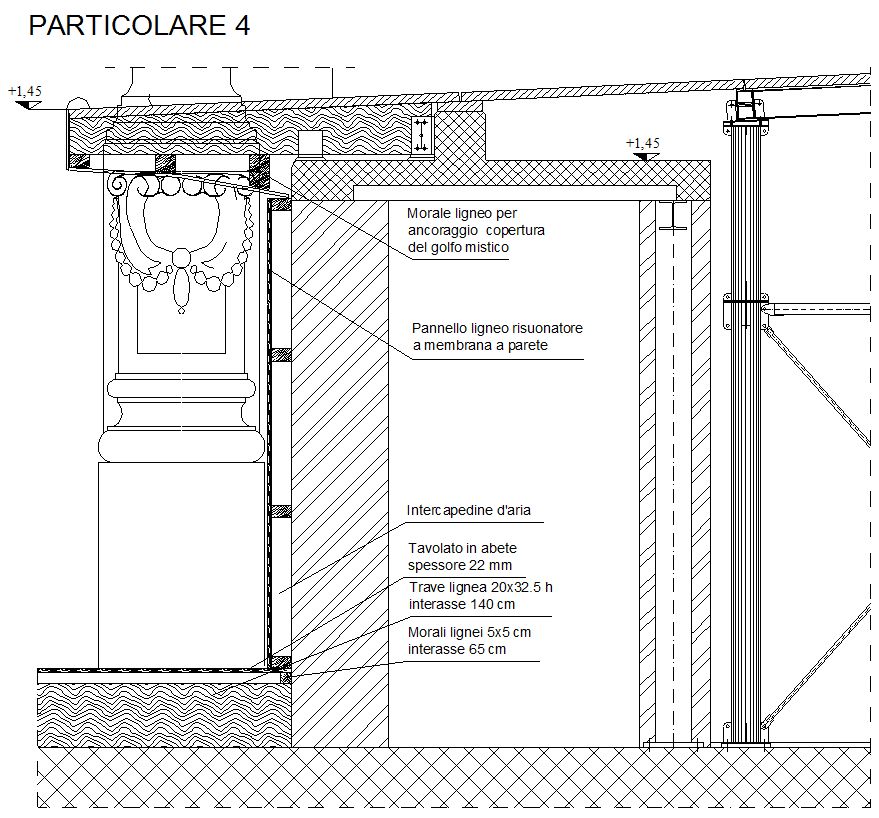 PARTICOLARE 4

+1,45

+1,45

Morale ligneo per ancoraggio copertura del golfo mistico

Pannello ligneo risuonatore a membrana a parete

Intercapedine d'aria

Tavolato in abete spessore 22 mm

Trave lignea 20x32.5 h interasse 140 cm

Morali lignei 5x5 cm interasse 65 cm